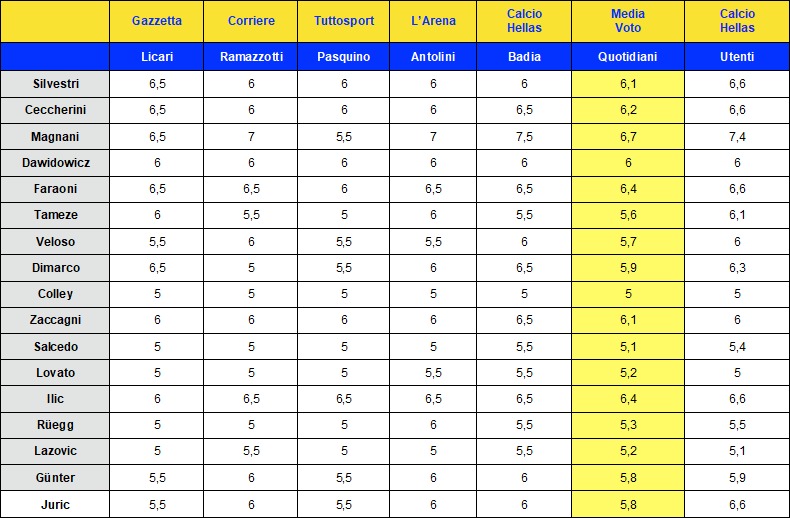 |  | Gazzetta | Corriere | Tuttosport | L'Arena | Calcio Hellas | Media Voto | Calcio Hellas |
|---|---|---|---|---|---|---|---|
|  | Licari | Ramazzotti | Pasquino | Antolini | Badia | Quotidiani | Utenti |
| Silvestri | 6,5 | 6 | 6 | 6 | 6 | 6,1 | 6,6 |
| Ceccherini | 6,5 | 6 | 6 | 6 | 6,5 | 6,2 | 6,6 |
| Magnani | 6,5 | 7 | 5,5 | 7 | 7,5 | 6,7 | 7,4 |
| Dawidowicz | 6 | 6 | 6 | 6 | 6 | 6 | 6 |
| Faraoni | 6,5 | 6,5 | 6 | 6,5 | 6,5 | 6,4 | 6,6 |
| Tameze | 6 | 5,5 | 5 | 6 | 5,5 | 5,6 | 6,1 |
| Veloso | 5,5 | 6 | 5,5 | 5,5 | 6 | 5,7 | 6 |
| Dimarco | 6,5 | 5 | 5,5 | 6 | 6,5 | 5,9 | 6,3 |
| Colley | 5 | 5 | 5 | 5 | 5 | 5 | 5 |
| Zaccagni | 6 | 6 | 6 | 6 | 6,5 | 6,1 | 6 |
| Salcedo | 5 | 5 | 5 | 5 | 5,5 | 5,1 | 5,4 |
| Lovato | 5 | 5 | 5 | 5,5 | 5,5 | 5,2 | 5 |
| Ilic | 6 | 6,5 | 6,5 | 6,5 | 6,5 | 6,4 | 6,6 |
| Rüegg | 5 | 5 | 5 | 6 | 5,5 | 5,3 | 5,5 |
| Lazovic | 5 | 5,5 | 5 | 5 | 5,5 | 5,2 | 5,1 |
| Günter | 5,5 | 6 | 5,5 | 6 | 6 | 5,8 | 5,9 |
| Juric | 5,5 | 6 | 5,5 | 6 | 6 | 5,8 | 6,6 |